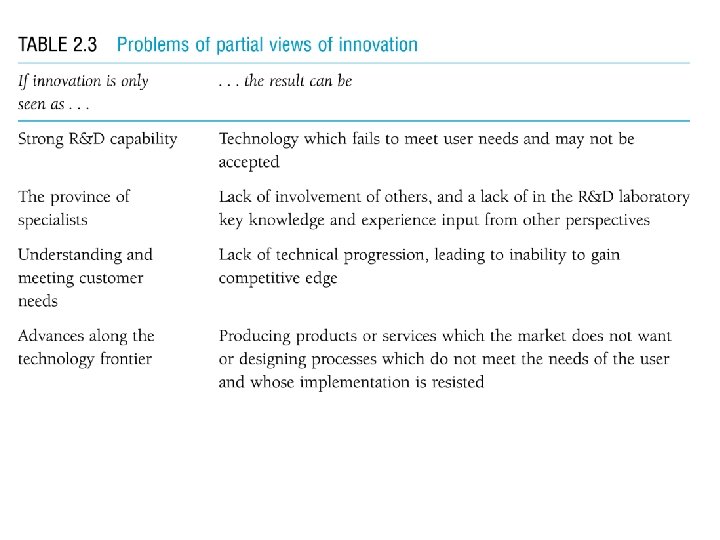 TABLE 2.3 Problems of partial views of innovation

| If innovation is only seen as . . . | . . . the result can be |
|---|---|
| Strong R&D capability | Technology which fails to meet user needs and may not be accepted |
| The province of specialists | Lack of involvement of others, and a lack of in the R&D laboratory key knowledge and experience input from other perspectives |
| Understanding and meeting customer needs | Lack of technical progression, leading to inability to gain competitive edge |
| Advances along the technology frontier | Producing products or services which the market does not want or designing processes which do not meet the needs of the user and whose implementation is resisted |